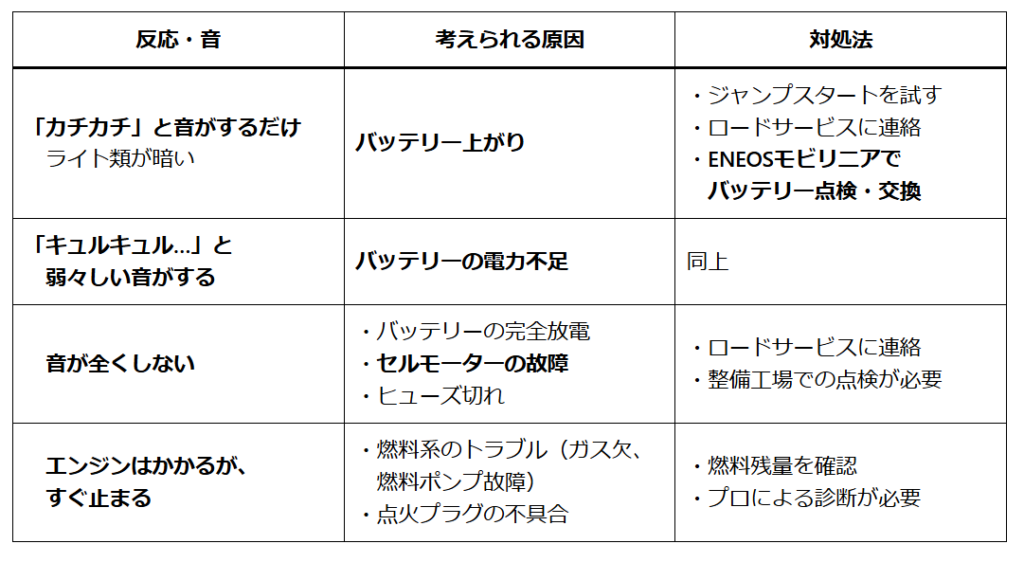 | 反応・音 | 考えられる原因 | 対処法 |
|---|---|---|
| 「カチカチ」と音がするだけ ライト類が暗い | バッテリー上がり | ・ジャンプスタートを試す ・ロードサービスに連絡 ・ENEOSモビリニアでバッテリー点検・交換 |
| 「キュルキュル…」と弱々しい音がする | バッテリーの電力不足 | 同上 |
| 音が全くしない | ・バッテリーの完全放電 ・セルモーターの故障 ・ヒューズ切れ | ・ロードサービスに連絡 ・整備工場での点検が必要 |
| エンジンはかかるが、すぐ止まる | ・燃料系のトラブル（ガス欠、燃料ポンプ故障） ・点火プラグの不具合 | ・燃料残量を確認 ・プロによる診断が必要 |